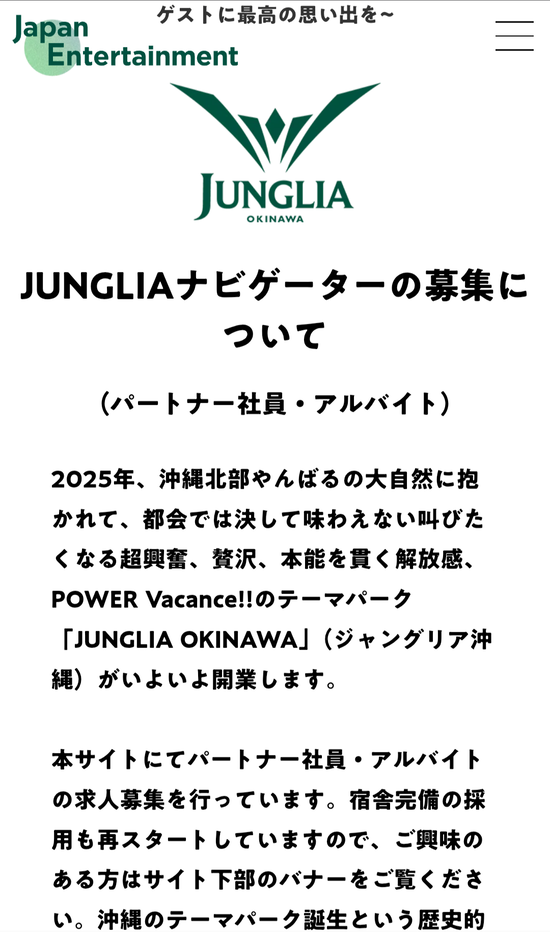 Japan Entertainment

ゲストに最高の思い出を~

JUNGLIA
OKINAWA

JUNGLIAナビゲーターの募集について

（パートナー社員・アルバイト）

2025年、沖縄北部やんばるの大自然に抱かれて、都会では決して味わえない叫びたくなる超興奮、贅沢、本能を貫く解放感、POWER Vacance!!のテーマパーク「JUNGLIA OKINAWA」（ジャングリア沖縄）がいよいよ開業します。

本サイトにてパートナー社員・アルバイトの求人募集を行っています。宿舎完備の採用も再スタートしていますので、ご興味のある方はサイト下部のバナーをご覧ください。沖縄のテーマパーク誕生という歴史的